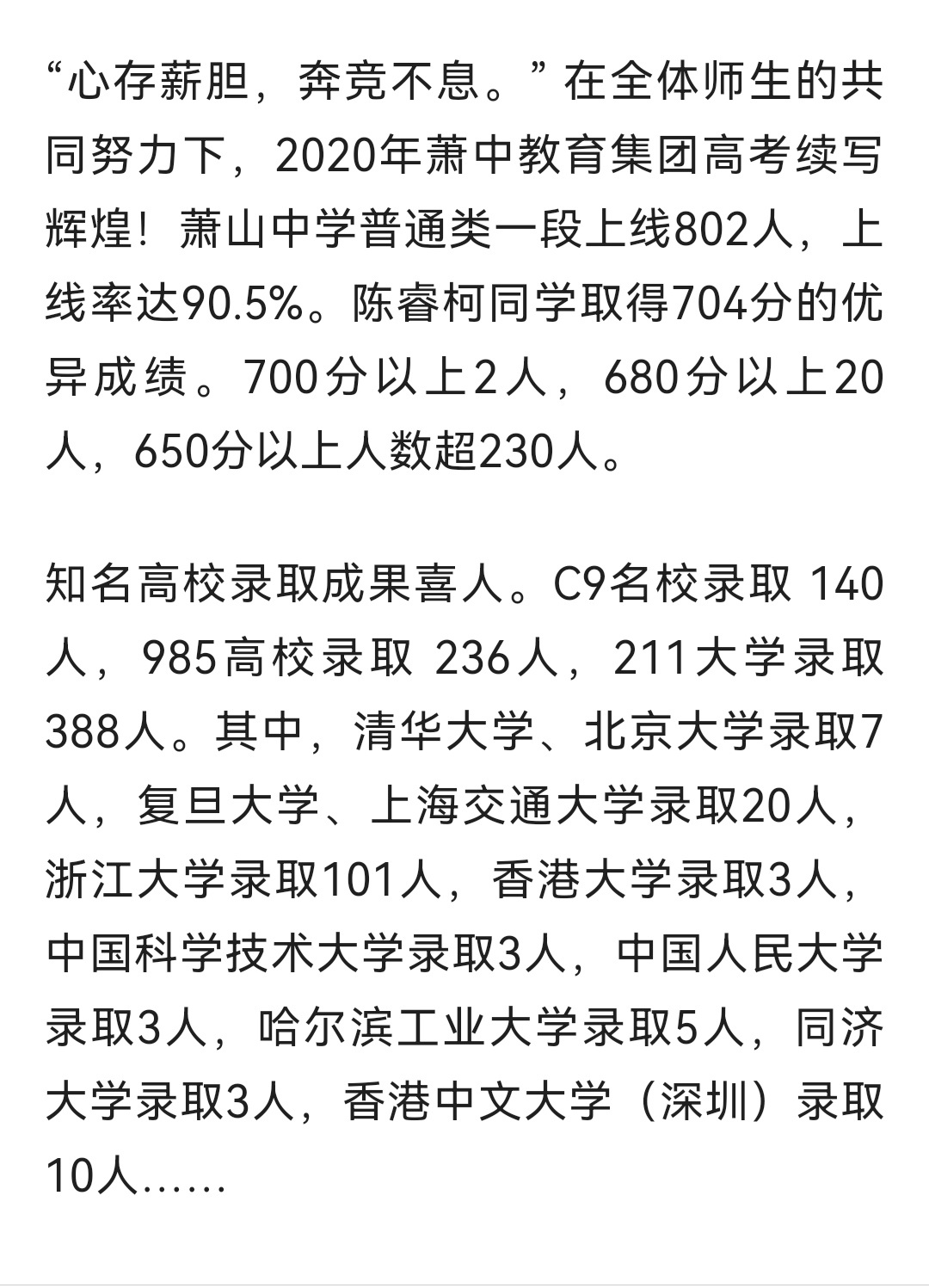 “心存薪胆，奔竞不息。”在全体师生的共同努力下，2020年萧中教育集团高考续写辉煌！萧山中学普通类一段上线802人，上线率达90.5%。陈睿柯同学取得704分的优异成绩。700分以上2人，680分以上20人，650分以上人数超230人。

知名高校录取成果喜人。C9名校录取 140人，985高校录取 236人，211大学录取388人。其中，清华大学、北京大学录取7人，复旦大学、上海交通大学录取20人，浙江大学录取101人，香港大学录取3人，中国科学技术大学录取3人，中国人民大学录取3人，哈尔滨工业大学录取5人，同济大学录取3人，香港中文大学（深圳）录取10人……